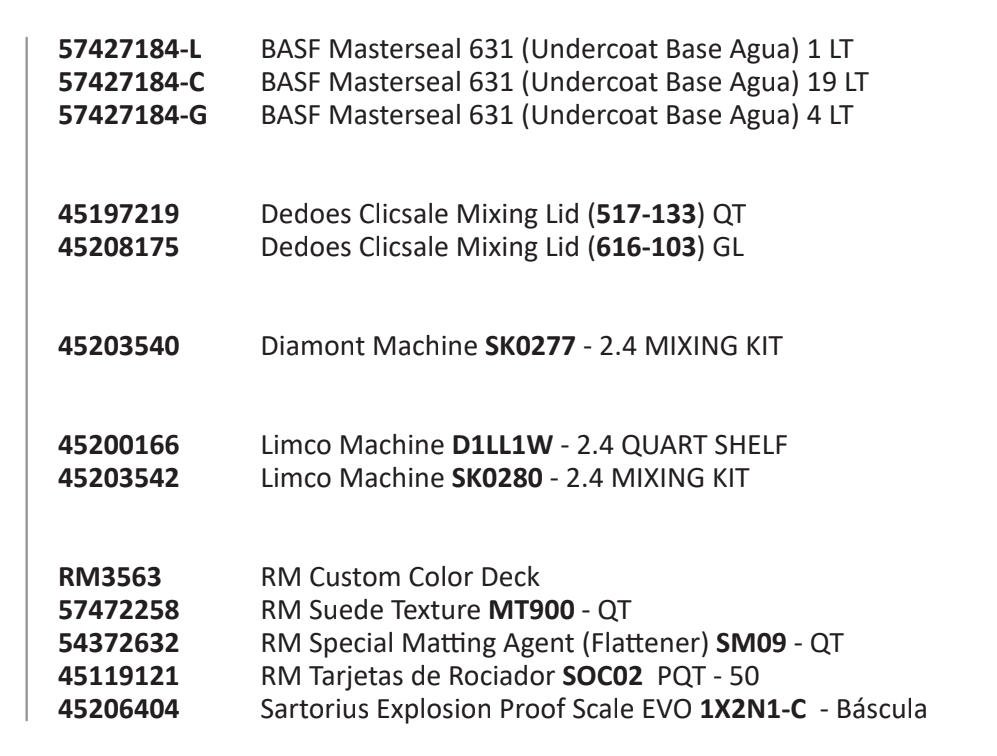 57427184-L BASF Masterseal 631 (Undercoat Base Agua) 1 LT
57427184-C BASF Masterseal 631 (Undercoat Base Agua) 19 LT
57427184-G BASF Masterseal 631 (Undercoat Base Agua) 4 LT

45197219 Dedoes Clicsale Mixing Lid (517-133) QT
45208175 Dedoes Clicsale Mixing Lid (616-103) GL

45203540 Diamont Machine SK0277 - 2.4 MIXING KIT

45200166 Limco Machine D1LL1W - 2.4 QUART SHELF
45203542 Limco Machine SK0280 - 2.4 MIXING KIT

RM3563 RM Custom Color Deck
57472258 RM Suede Texture MT900 - QT
54372632 RM Special Matting Agent (Flattener) SM09 - QT
45119121 RM Tarjetas de Rociador SOC02 PQT - 50
45206404 Sartorius Explosion Proof Scale EVO 1X2N1-C - Báscula